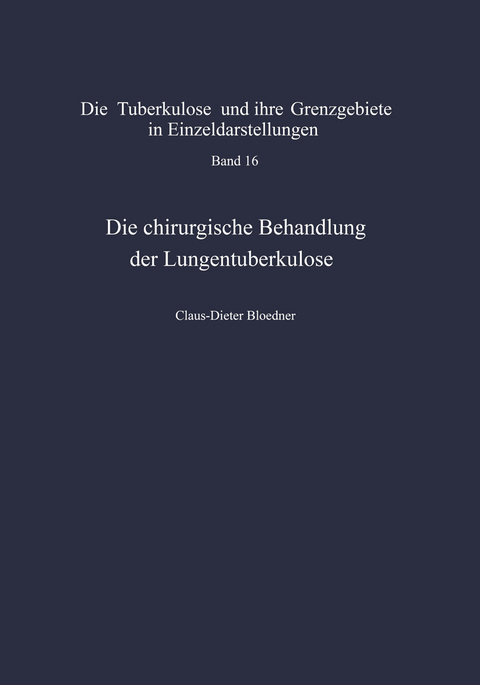 Die Tuberkulose und ihre Grenzgebiete in Einzeldarstellungen

Band 16

Die chirurgische Behandlung der Lungentuberkulose

Claus-Dieter Bloedner